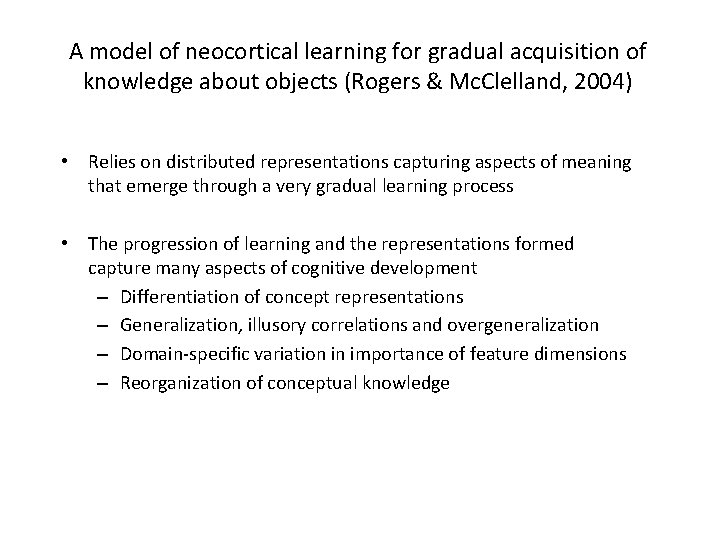 A model of neocortical learning for gradual acquisition of knowledge about objects (Rogers & McClelland, 2004)

• Relies on distributed representations capturing aspects of meaning that emerge through a very gradual learning process

• The progression of learning and the representations formed capture many aspects of cognitive development
– Differentiation of concept representations
– Generalization, illusory correlations and overgeneralization
– Domain-specific variation in importance of feature dimensions
– Reorganization of conceptual knowledge